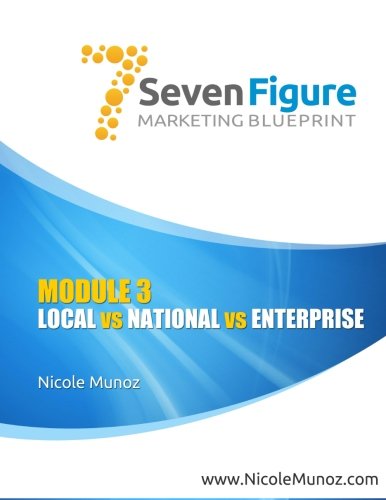 Seven Figure
MARKETING BLUEPRINT

MODULE 3
LOCAL vs NATIONAL vs ENTERPRISE

Nicole Munoz

www.NicoleMunoz.com